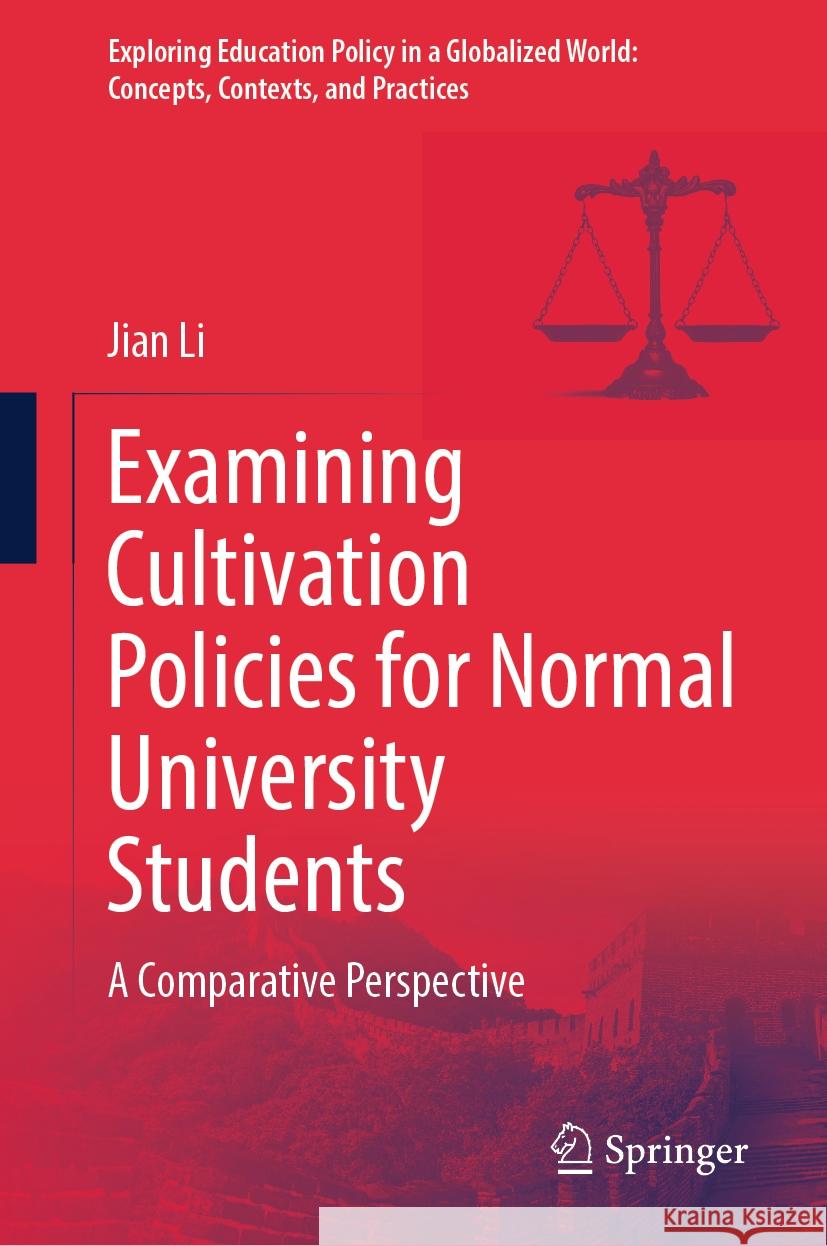 Exploring Education Policy in a Globalized World: Concepts, Contexts, and Practices

Jian Li

Examining Cultivation Policies for Normal University Students

A Comparative Perspective

Springer